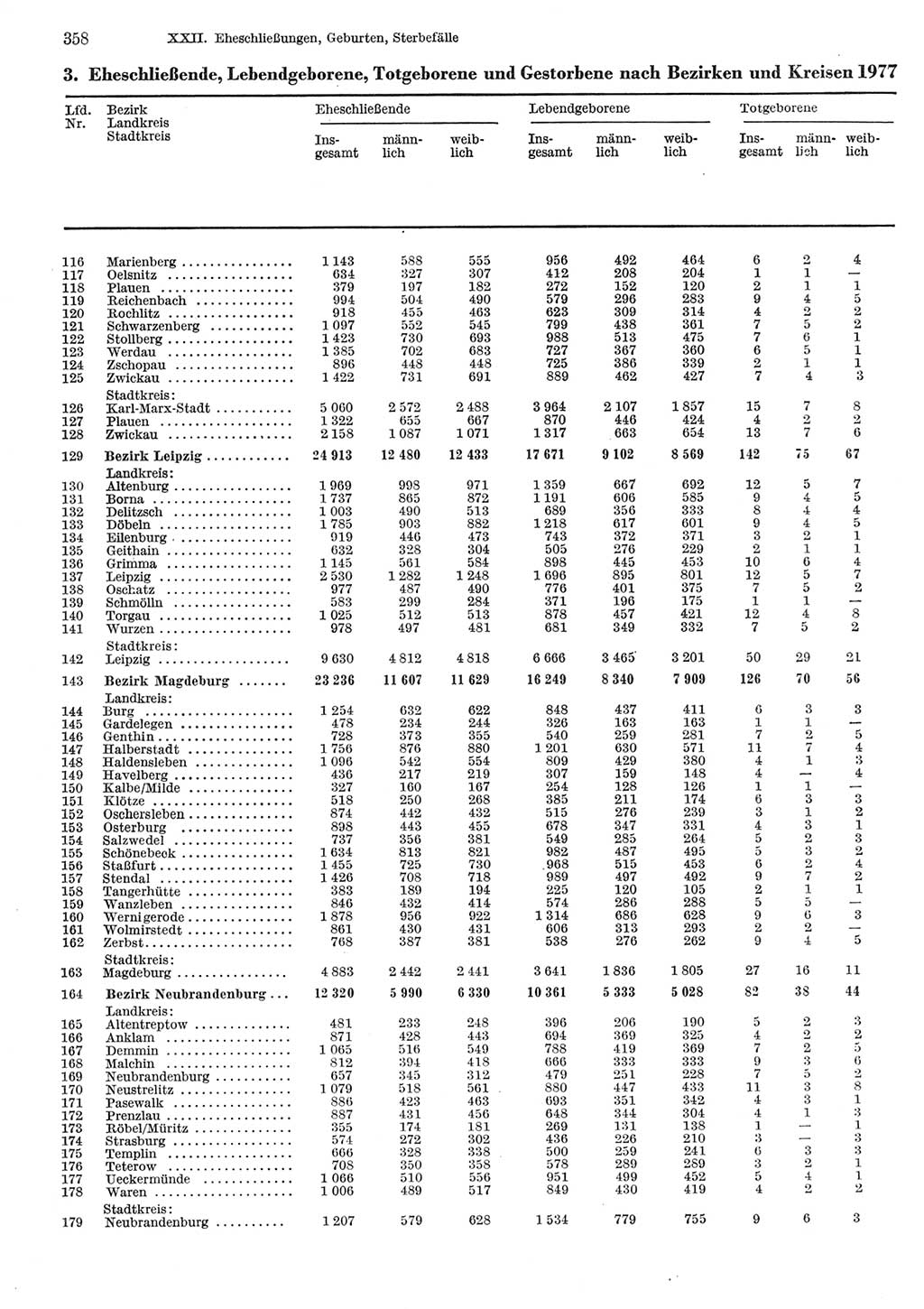 358 XXII. Eheschließungen, Geburten, Sterbefälle

3. Eheschließende, Lebendgeborene, Totgeborene und Gestorbene nach Bezirken und Kreisen 1977

| Lfd. Nr. | Bezirk Landkreis Stadtkreis | Eheschließende Insgesamt | Eheschließende männlich | Eheschließende weiblich | Lebendgeborene Insgesamt | Lebendgeborene männlich | Lebendgeborene weiblich | Totgeborene Insgesamt | Totgeborene männlich | Totgeborene weiblich |
|---|---|---|---|---|---|---|---|---|---|---|
| 116 | Marienberg | 1 143 | 588 | 555 | 956 | 492 | 464 | 6 | 2 | 4 |
| 117 | Oelsnitz | 634 | 327 | 307 | 412 | 208 | 204 | 1 | 1 | — |
| 118 | Plauen | 379 | 197 | 182 | 272 | 152 | 120 | 2 | 1 | 1 |
| 119 | Reichenbach | 994 | 504 | 490 | 579 | 296 | 283 | 9 | 4 | 5 |
| 120 | Rochlitz | 918 | 455 | 463 | 623 | 309 | 314 | 4 | 2 | 2 |
| 121 | Schwarzenberg | 1 097 | 552 | 545 | 799 | 438 | 361 | 7 | 5 | 2 |
| 122 | Stollberg | 1 423 | 730 | 693 | 988 | 513 | 475 | 7 | 6 | 1 |
| 123 | Werdau | 1 385 | 702 | 683 | 727 | 367 | 360 | 6 | 5 | 1 |
| 124 | Zschopau | 896 | 448 | 448 | 725 | 386 | 339 | 2 | 1 | 1 |
| 125 | Zwickau | 1 422 | 731 | 691 | 889 | 462 | 427 | 7 | 4 | 3 |
| | Stadtkreis: | | | | | | | | | |
| 126 | Karl-Marx-Stadt | 5 060 | 2 572 | 2 488 | 3 964 | 2 107 | 1 857 | 15 | 7 | 8 |
| 127 | Plauen | 1 322 | 655 | 667 | 870 | 446 | 424 | 4 | 2 | 2 |
| 128 | Zwickau | 2 158 | 1 087 | 1 071 | 1 317 | 663 | 654 | 13 | 7 | 6 |
| 129 | Bezirk Leipzig | 24 913 | 12 480 | 12 433 | 17 671 | 9 102 | 8 569 | 142 | 75 | 67 |
| | Landkreis: | | | | | | | | | |
| 130 | Altenburg | 1 969 | 998 | 971 | 1 359 | 667 | 692 | 12 | 5 | 7 |
| 131 | Borna | 1 737 | 865 | 872 | 1 191 | 606 | 585 | 9 | 4 | 5 |
| 132 | Delitzsch | 1 003 | 490 | 513 | 689 | 356 | 333 | 8 | 4 | 4 |
| 133 | Döbeln | 1 785 | 903 | 882 | 1 218 | 617 | 601 | 9 | 4 | 5 |
| 134 | Eilenburg | 919 | 446 | 473 | 743 | 372 | 371 | 3 | 2 | 1 |
| 135 | Geithain | 632 | 328 | 304 | 505 | 276 | 229 | 2 | 1 | 1 |
| 136 | Grimma | 1 145 | 561 | 584 | 898 | 445 | 453 | 10 | 6 | 4 |
| 137 | Leipzig | 2 530 | 1 282 | 1 248 | 1 696 | 895 | 801 | 12 | 5 | 7 |
| 138 | Oschatz | 977 | 487 | 490 | 776 | 401 | 375 | 7 | 5 | 2 |
| 139 | Schmölln | 583 | 299 | 284 | 371 | 196 | 175 | 1 | 1 | — |
| 140 | Torgau | 1 025 | 512 | 513 | 878 | 457 | 421 | 12 | 4 | 8 |
| 141 | Wurzen | 978 | 497 | 481 | 681 | 349 | 332 | 7 | 5 | 2 |
| | Stadtkreis: | | | | | | | | | |
| 142 | Leipzig | 9 630 | 4 812 | 4 818 | 6 666 | 3 465 | 3 201 | 50 | 29 | 21 |
| 143 | Bezirk Magdeburg | 23 236 | 11 607 | 11 629 | 16 249 | 8 340 | 7 909 | 126 | 70 | 56 |
| | Landkreis: | | | | | | | | | |
| 144 | Burg | 1 254 | 632 | 622 | 848 | 437 | 411 | 6 | 3 | 3 |
| 145 | Gardelegen | 478 | 234 | 244 | 326 | 163 | 163 | 1 | 1 | — |
| 146 | Genthin | 728 | 373 | 355 | 540 | 259 | 281 | 7 | 2 | 5 |
| 147 | Halberstadt | 1 756 | 876 | 880 | 1 201 | 630 | 571 | 11 | 7 | 4 |
| 148 | Haldensleben | 1 096 | 542 | 554 | 809 | 429 | 380 | 4 | 1 | 3 |
| 149 | Havelberg | 436 | 217 | 219 | 307 | 159 | 148 | 4 | — | 4 |
| 150 | Kalbe/Milde | 327 | 160 | 167 | 254 | 128 | 126 | 1 | 1 | — |
| 151 | Klötze | 518 | 250 | 268 | 385 | 211 | 174 | 6 | 3 | 3 |
| 152 | Oschersleben | 874 | 442 | 432 | 515 | 276 | 239 | 3 | 1 | 2 |
| 153 | Osterburg | 898 | 443 | 455 | 678 | 347 | 331 | 4 | 3 | 1 |
| 154 | Salzwedel | 737 | 356 | 381 | 549 | 285 | 264 | 5 | 2 | 3 |
| 155 | Schönebeck | 1 634 | 813 | 821 | 982 | 487 | 495 | 5 | 3 | 2 |
| 156 | Staßfurt | 1 455 | 725 | 730 | 968 | 515 | 453 | 6 | 2 | 4 |
| 157 | Stendal | 1 426 | 708 | 718 | 989 | 497 | 492 | 9 | 7 | 2 |
| 158 | Tangerhütte | 383 | 189 | 194 | 225 | 120 | 105 | 2 | 1 | 1 |
| 159 | Wanzleben | 846 | 432 | 414 | 574 | 286 | 288 | 5 | 5 | — |
| 160 | Wernigerode | 1 878 | 956 | 922 | 1 314 | 686 | 628 | 9 | 6 | 3 |
| 161 | Wolmirstedt | 861 | 430 | 431 | 606 | 313 | 293 | 2 | 2 | — |
| 162 | Zerbst | 768 | 387 | 381 | 538 | 276 | 262 | 9 | 4 | 5 |
| | Stadtkreis: | | | | | | | | | |
| 163 | Magdeburg | 4 883 | 2 442 | 2 441 | 3 641 | 1 836 | 1 805 | 27 | 16 | 11 |
| 164 | Bezirk Neubrandenburg | 12 320 | 5 990 | 6 330 | 10 361 | 5 333 | 5 028 | 82 | 38 | 44 |
| | Landkreis: | | | | | | | | | |
| 165 | Altentreptow | 481 | 233 | 248 | 396 | 206 | 190 | 5 | 2 | 3 |
| 166 | Anklam | 871 | 428 | 443 | 694 | 369 | 325 | 4 | 2 | 2 |
| 167 | Demmin | 1 065 | 516 | 549 | 788 | 419 | 369 | 7 | 2 | 5 |
| 168 | Malchin | 812 | 394 | 418 | 666 | 333 | 333 | 9 | 3 | 6 |
| 169 | Neubrandenburg | 657 | 345 | 312 | 479 | 251 | 228 | 7 | 5 | 2 |
| 170 | Neustrelitz | 1 079 | 518 | 561 | 880 | 447 | 433 | 11 | 3 | 8 |
| 171 | Pasewalk | 886 | 423 | 463 | 693 | 351 | 342 | 4 | 3 | 1 |
| 172 | Prenzlau | 887 | 431 | 456 | 648 | 344 | 304 | 4 | 1 | 3 |
| 173 | Röbel/Müritz | 355 | 174 | 181 | 269 | 131 | 138 | 1 | — | 1 |
| 174 | Strasburg | 574 | 272 | 302 | 436 | 226 | 210 | 3 | — | 3 |
| 175 | Templin | 666 | 328 | 338 | 500 | 259 | 241 | 6 | 3 | 3 |
| 176 | Teterow | 708 | 350 | 358 | 578 | 289 | 289 | 3 | 2 | 1 |
| 177 | Ueckermünde | 1 066 | 510 | 556 | 951 | 499 | 452 | 5 | 4 | 1 |
| 178 | Waren | 1 006 | 489 | 517 | 849 | 430 | 419 | 4 | 2 | 2 |
| | Stadtkreis: | | | | | | | | | |
| 179 | Neubrandenburg | 1 207 | 579 | 628 | 1 534 | 779 | 755 | 9 | 6 | 3 |